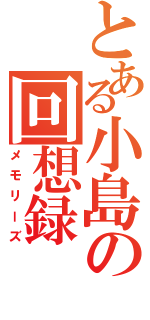 とある小島の回想録
メモリーズ